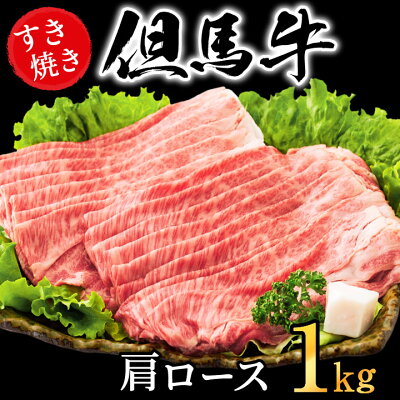 すき焼き

但馬牛

肩ロース 1kg